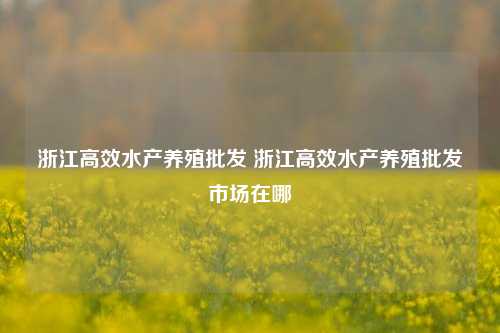 浙江高效水产养殖批发 浙江高效水产养殖批发市场在哪